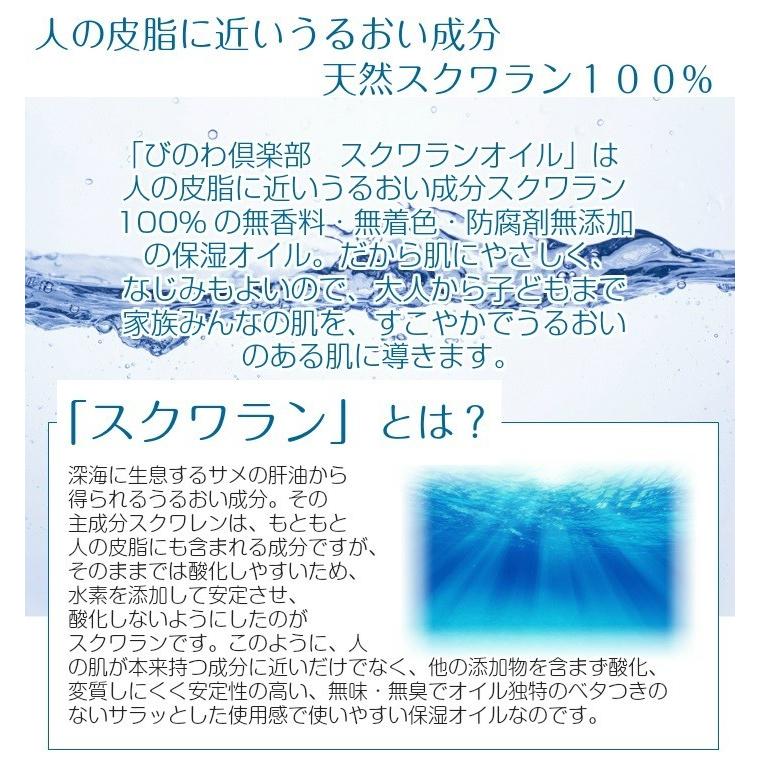 人の皮脂に近いうるおい成分
天然スクワラン１００％

「びのわ倶楽部　スクワランオイル」は人の皮脂に近いうるおい成分スクワラン100％の無香料・無着色・防腐剤無添加の保湿オイル。だから肌にやさしく、なじみもよいので、大人から子どもまで家族みんなの肌を、すこやかでうるおいのある肌に導きます。

「スクワラン」とは？

深海に生息するサメの肝油から得られるうるおい成分。その主成分スクワレンは、もともと人の皮脂にも含まれる成分ですが、そのままでは酸化しやすいため、水素を添加して安定させ、酸化しないようにしたのがスクワランです。このように、人の肌が本来持つ成分に近いだけでなく、他の添加物を含まず酸化、変質しにくく安定性の高い、無味・無臭でオイル独特のベタつきのないサラッとした使用感で使いやすい保湿オイルなのです。